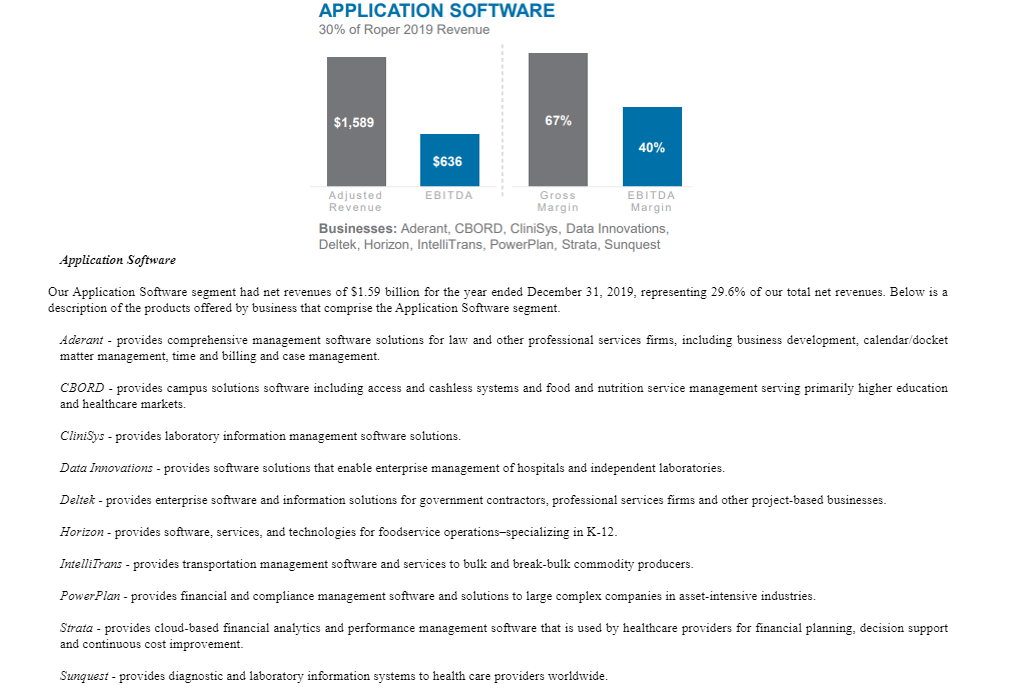 APPLICATION SOFTWARE
30% of Roper 2019 Revenue

$1,589
$636
67%
40%

Adjusted Revenue
EBITDA
Gross Margin
EBITDA Margin

Businesses: Aderant, CBORD, CliniSys, Data Innovations, Deltek, Horizon, IntelliTrans, PowerPlan, Strata, Sunquest

Application Software

Our Application Software segment had net revenues of $1.59 billion for the year ended December 31, 2019, representing 29.6% of our total net revenues. Below is a description of the products offered by business that comprise the Application Software segment.

Aderant - provides comprehensive management software solutions for law and other professional services firms, including business development, calendar/docket matter management, time and billing and case management.

CBORD - provides campus solutions software including access and cashless systems and food and nutrition service management serving primarily higher education and healthcare markets.

CliniSys - provides laboratory information management software solutions.

Data Innovations - provides software solutions that enable enterprise management of hospitals and independent laboratories.

Deltek - provides enterprise software and information solutions for government contractors, professional services firms and other project-based businesses.

Horizon - provides software, services, and technologies for foodservice operations–specializing in K-12.

IntelliTrans - provides transportation management software and services to bulk and break-bulk commodity producers.

PowerPlan - provides financial and compliance management software and solutions to large complex companies in asset-intensive industries.

Strata - provides cloud-based financial analytics and performance management software that is used by healthcare providers for financial planning, decision support and continuous cost improvement.

Sunquest - provides diagnostic and laboratory information systems to health care providers worldwide.